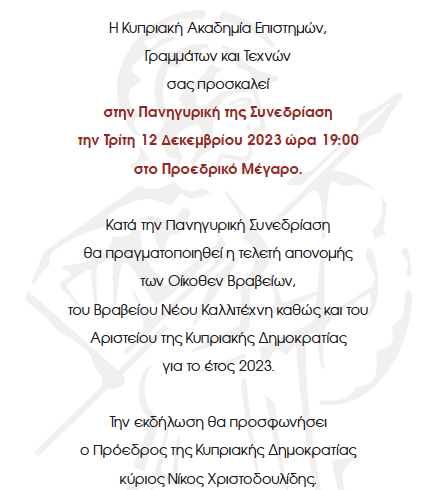 Η Κυπριακή Ακαδημία Επιστημών,
Γραμμάτων και Τεχνών
σας προσκαλεί
στην Πανηγυρική της Συνεδρίαση
την Τρίτη 12 Δεκεμβρίου 2023 ώρα 19:00
στο Προεδρικό Μέγαρο.

Κατά την Πανηγυρική Συνεδρίαση
θα πραγματοποιηθεί η τελετή απονομής
των Οίκοθεν Βραβείων,
του Βραβείου Νέου Καλλιτέχνη καθώς και του
Αριστείου της Κυπριακής Δημοκρατίας
για το έτος 2023.

Την εκδήλωση θα προσφωνήσει
ο Πρόεδρος της Κυπριακής Δημοκρατίας
κύριος Νίκος Χριστοδουλίδης.